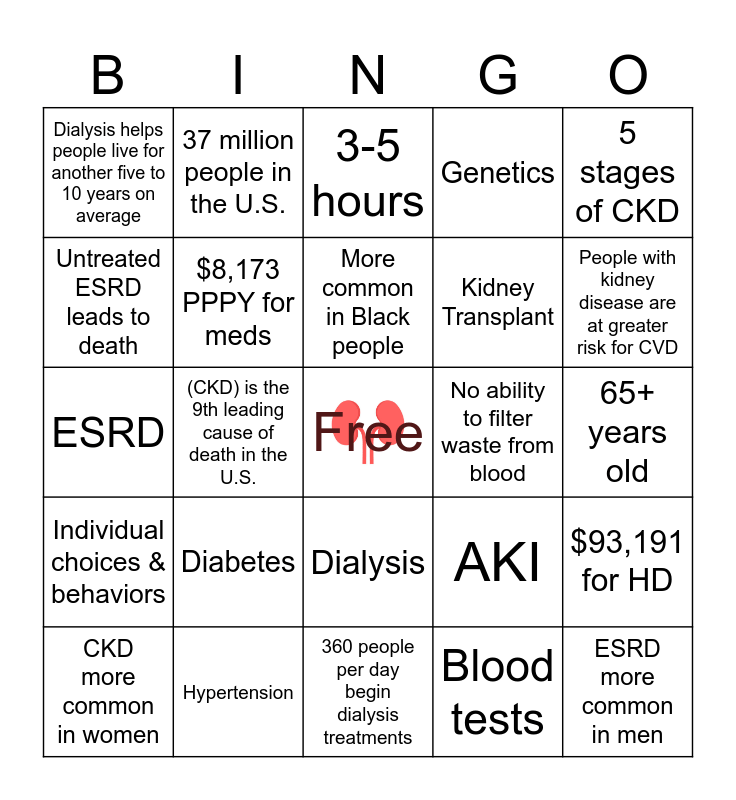 | B | I | N | G | O |
|---|---|---|---|---|
| Dialysis helps people live for another five to 10 years on average | 37 million people in the U.S. | 3-5 hours | Genetics | 5 stages of CKD |
| Untreated ESRD leads to death | $8,173 PPPY for meds | More common in Black people | Kidney Transplant | People with kidney disease are at greater risk for CVD |
| ESRD | (CKD) is the 9th leading cause of death in the U.S. | Free | No ability to filter waste from blood | 65+ years old |
| Individual choices & behaviors | Diabetes | Dialysis | AKI | $93,191 for HD |
| CKD more common in women | Hypertension | 360 people per day begin dialysis treatments | Blood tests | ESRD more common in men |